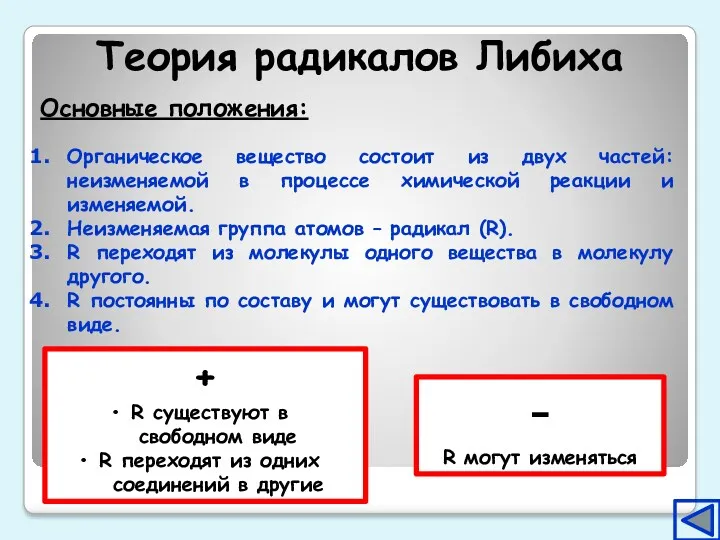 Теория радикалов Либиха

Основные положения:

1. Органическое вещество состоит из двух частей: неизменяемой в процессе химической реакции и изменяемой.
2. Неизменяемая группа атомов – радикал (R).
3. R переходят из молекулы одного вещества в молекулу другого.
4. R постоянны по составу и могут существовать в свободном виде.

+

• R существуют в свободном виде
• R переходят из одних соединений в другие

–

R могут изменяться